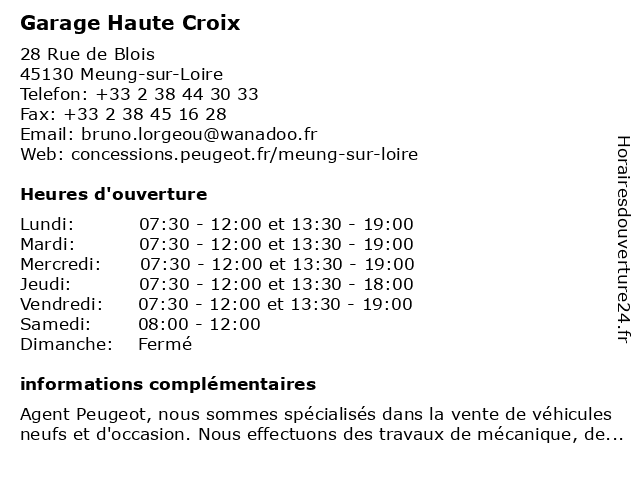 Garage Haute Croix

28 Rue de Blois
45130 Meung-sur-Loire
Telefon: +33 2 38 44 30 33
Fax: +33 2 38 45 16 28
Email: bruno.lorgeou@wanadoo.fr
Web: concessions.peugeot.fr/meung-sur-loire

Heures d'ouverture

| | |
|---|---|
| Lundi: | 07:30 - 12:00 et 13:30 - 19:00 |
| Mardi: | 07:30 - 12:00 et 13:30 - 19:00 |
| Mercredi: | 07:30 - 12:00 et 13:30 - 19:00 |
| Jeudi: | 07:30 - 12:00 et 13:30 - 18:00 |
| Vendredi: | 07:30 - 12:00 et 13:30 - 19:00 |
| Samedi: | 08:00 - 12:00 |
| Dimanche: | Fermé |

informations complémentaires

Agent Peugeot, nous sommes spécialisés dans la vente de véhicules neufs et d'occasion. Nous effectuons des travaux de mécanique, de...

Horairesdouverture24.fr